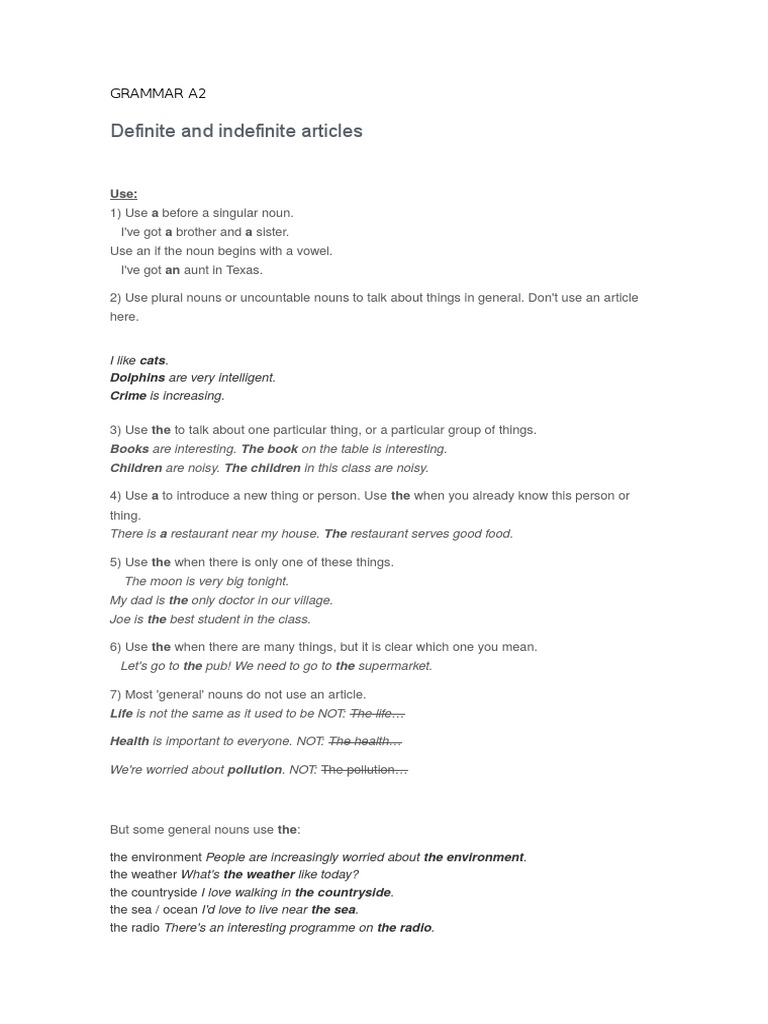 GRAMMAR A2

Definite and indefinite articles

Use:
1) Use a before a singular noun.
I've got a brother and a sister.
Use an if the noun begins with a vowel.
I've got an aunt in Texas.

2) Use plural nouns or uncountable nouns to talk about things in general. Don't use an article here.

I like cats.
Dolphins are very intelligent.
Crime is increasing.

3) Use the to talk about one particular thing, or a particular group of things.
Books are interesting. The book on the table is interesting.
Children are noisy. The children in this class are noisy.

4) Use a to introduce a new thing or person. Use the when you already know this person or thing.
There is a restaurant near my house. The restaurant serves good food.

5) Use the when there is only one of these things.
The moon is very big tonight.
My dad is the only doctor in our village.
Joe is the best student in the class.

6) Use the when there are many things, but it is clear which one you mean.
Let's go to the pub! We need to go to the supermarket.

7) Most 'general' nouns do not use an article.
Life is not the same as it used to be NOT: The life...

Health is important to everyone. NOT: The health...

We're worried about pollution. NOT: The pollution...

But some general nouns use the:

the environment People are increasingly worried about the environment.
the weather What's the weather like today?
the countryside I love walking in the countryside.
the sea / ocean I'd love to live near the sea.
the radio There's an interesting programme on the radio.